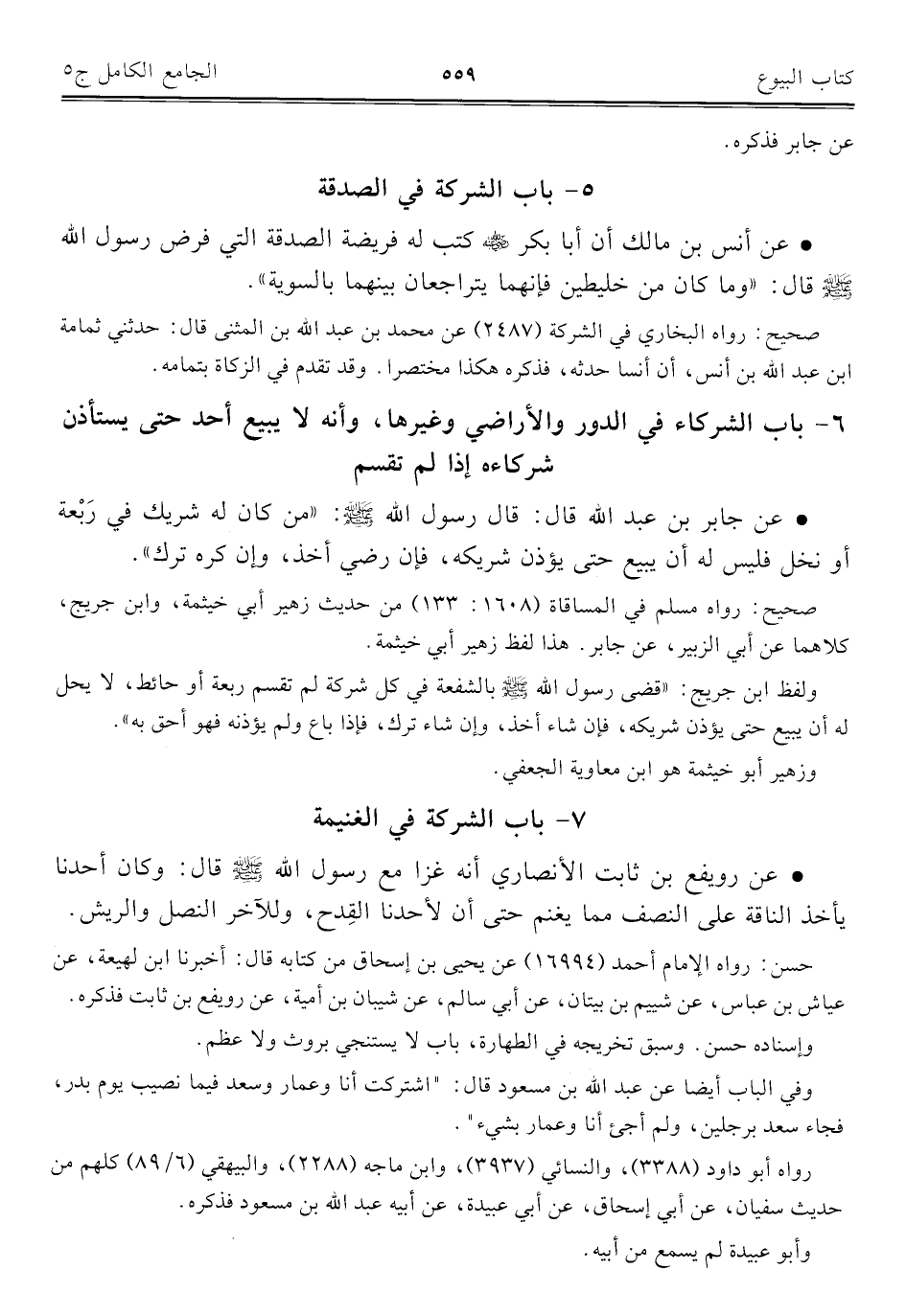 كتاب البيوع　　　　　　　　　٥٥٩　　　　　　　　　الجامع الكامل ج٥

عن جابر فذكره.

٥- باب الشركة في الصدقة

• عن أنس بن مالك أن أبا بكر ﷺ كتب له فريضة الصدقة التي فرض رسول الله ﷺ قال: «وما كان من خليطين فإنهما يتراجعان بينهما بالسوية».

صحيح: رواه البخاري في الشركة (٢٤٨٧) عن محمد بن عبد الله بن المثنى قال: حدثني ثمامة ابن عبد الله بن أنس، أن أنسا حدثه، فذكره هكذا مختصرا. وقد تقدم في الزكاة بتمامه.

٦- باب الشركاء في الدور والأراضي وغيرها، وأنه لا يبيع أحد حتى يستأذن شركاءه إذا لم تقسم

• عن جابر بن عبد الله قال: قال رسول الله ﷺ: «من كان له شريك في رَبْعة أو نخل فليس له أن يبيع حتى يؤذن شريكه، فإن رضي أخذ، وإن كره ترك».

صحيح: رواه مسلم في المساقاة (١٦٠٨: ١٣٣) من حديث زهير أبي خيثمة، وابن جريج، كلاهما عن أبي الزبير، عن جابر. هذا لفظ زهير أبي خيثمة.

ولفظ ابن جريج: «قضى رسول الله ﷺ بالشفعة في كل شركة لم تقسم ربعة أو حائط، لا يحل له أن يبيع حتى يؤذن شريكه، فإن شاء أخذ، وإن شاء ترك، فإذا باع ولم يؤذنه فهو أحق به».

وزهير أبو خيثمة هو ابن معاوية الجعفي.

٧- باب الشركة في الغنيمة

• عن رويفع بن ثابت الأنصاري أنه غزا مع رسول الله ﷺ قال: وكان أحدنا يأخذ الناقة على النصف مما يغنم حتى أن لأحدنا القِدح، وللآخر النصل والريش.

حسن: رواه الإمام أحمد (١٦٩٩٤) عن يحيى بن إسحاق من كتابه قال: أخبرنا ابن لهيعة، عن عياش بن عباس، عن شييم بن بيتان، عن أبي سالم، عن شيبان بن أمية، عن رويفع بن ثابت فذكره.

وإسناده حسن. وسبق تخريجه في الطهارة، باب لا يستنجي بروث ولا عظم.

وفي الباب أيضا عن عبد الله بن مسعود قال: "اشتركت أنا وعمار وسعد فيما نصيب يوم بدر، فجاء سعد برجلين، ولم أجئ أنا وعمار بشيء".

رواه أبو داود (٣٣٨٨)، والنسائي (٣٩٣٧)، وابن ماجه (٢٢٨٨)، والبيهقي (٦/ ٨٩) كلهم من حديث سفيان، عن أبي إسحاق، عن أبي عبيدة، عن أبيه عبد الله بن مسعود فذكره.

وأبو عبيدة لم يسمع من أبيه.